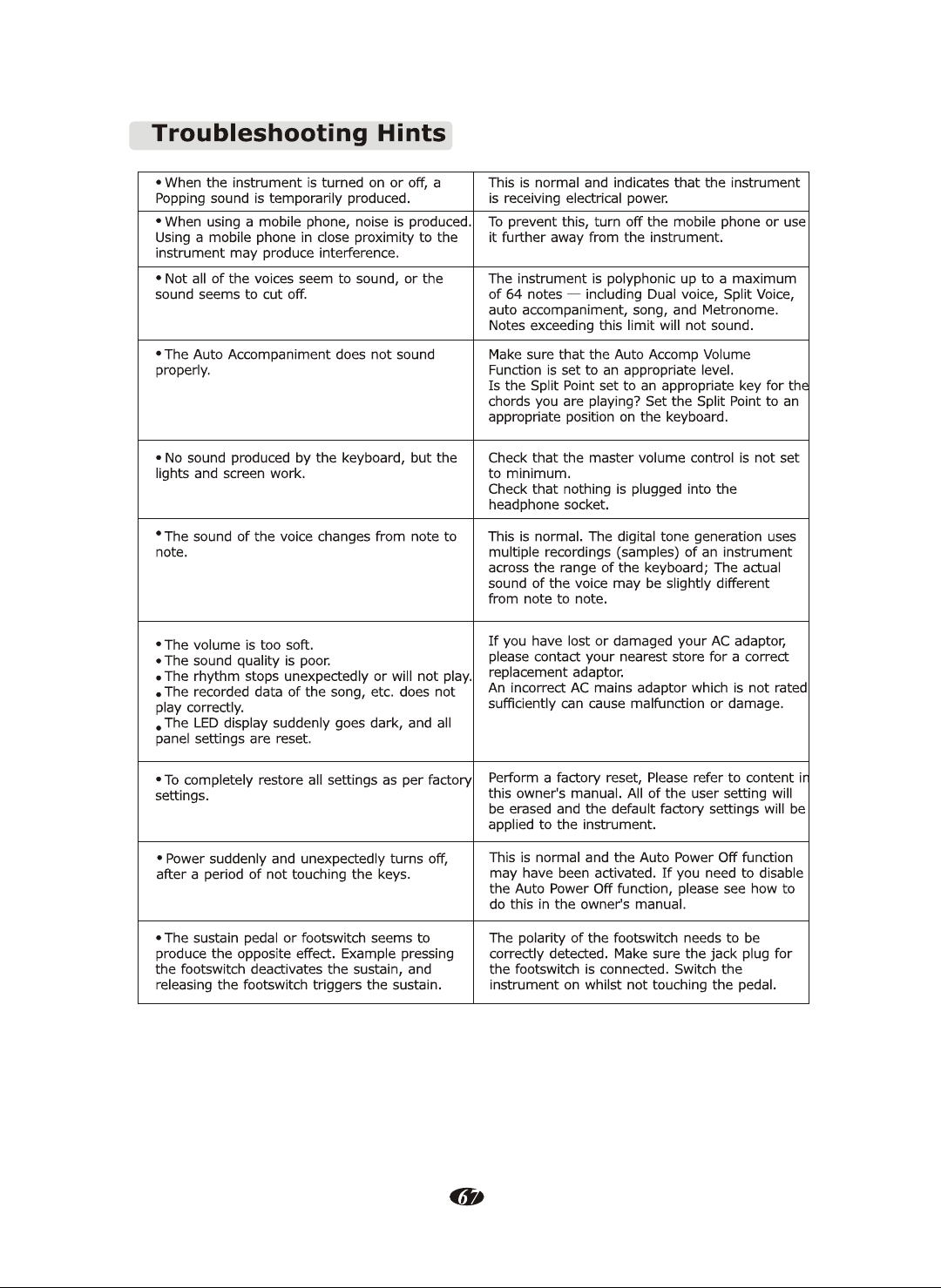 Troubleshooting Hints

| • When the instrument is turned on or off, a Popping sound is temporarily produced. | This is normal and indicates that the instrument is receiving electrical power. |
|---|---|
| • When using a mobile phone, noise is produced. Using a mobile phone in close proximity to the instrument may produce interference. | To prevent this, turn off the mobile phone or use it further away from the instrument. |
| • Not all of the voices seem to sound, or the sound seems to cut off. | The instrument is polyphonic up to a maximum of 64 notes — including Dual voice, Split Voice, auto accompaniment, song, and Metronome. Notes exceeding this limit will not sound. |
| • The Auto Accompaniment does not sound properly. | Make sure that the Auto Accomp Volume Function is set to an appropriate level. Is the Split Point set to an appropriate key for the chords you are playing? Set the Split Point to an appropriate position on the keyboard. |
| • No sound produced by the keyboard, but the lights and screen work. | Check that the master volume control is not set to minimum. Check that nothing is plugged into the headphone socket. |
| • The sound of the voice changes from note to note. | This is normal. The digital tone generation uses multiple recordings (samples) of an instrument across the range of the keyboard; The actual sound of the voice may be slightly different from note to note. |
| • The volume is too soft. • The sound quality is poor. • The rhythm stops unexpectedly or will not play. • The recorded data of the song, etc. does not play correctly. • The LED display suddenly goes dark, and all panel settings are reset. | If you have lost or damaged your AC adaptor, please contact your nearest store for a correct replacement adaptor. An incorrect AC mains adaptor which is not rated sufficiently can cause malfunction or damage. |
| • To completely restore all settings as per factory settings. | Perform a factory reset, Please refer to content in this owner's manual. All of the user setting will be erased and the default factory settings will be applied to the instrument. |
| • Power suddenly and unexpectedly turns off, after a period of not touching the keys. | This is normal and the Auto Power Off function may have been activated. If you need to disable the Auto Power Off function, please see how to do this in the owner's manual. |
| • The sustain pedal or footswitch seems to produce the opposite effect. Example pressing the footswitch deactivates the sustain, and releasing the footswitch triggers the sustain. | The polarity of the footswitch needs to be correctly detected. Make sure the jack plug for the footswitch is connected. Switch the instrument on whilst not touching the pedal. |

67